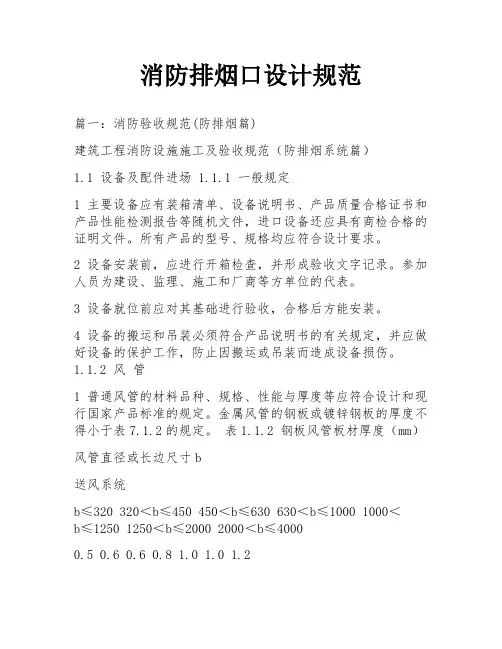 消防排烟口设计规范

篇一：消防验收规范(防排烟篇)

建筑工程消防设施施工及验收规范（防排烟系统篇）

1.1 设备及配件进场 1.1.1 一般规定

1 主要设备应有装箱清单、设备说明书、产品质量合格证书和产品性能检测报告等随机文件，进口设备还应具有商检合格的证明文件。所有产品的型号、规格均应符合设计要求。

2 设备安装前，应进行开箱检查，并形成验收文字记录。参加人员为建设、监理、施工和厂商等方单位的代表。

3 设备就位前应对其基础进行验收，合格后方能安装。

4 设备的搬运和吊装必须符合产品说明书的有关规定，并应做好设备的保护工作，防止因搬运或吊装而造成设备损伤。
1.1.2 风 管

1 普通风管的材料品种、规格、性能与厚度等应符合设计和现行国家产品标准的规定。金属风管的钢板或镀锌钢板的厚度不得小于表 7.1.2 的规定。 表 1.1.2 钢板风管板材厚度（mm）

风管直径或长边尺寸 b

送风系统

b≤320 320＜b≤450 450＜b≤630 630＜b≤1000 1000＜b≤1250 1250＜b≤2000 2000＜b≤4000

0.5 0.6 0.6 0.8 1.0 1.0 1.2